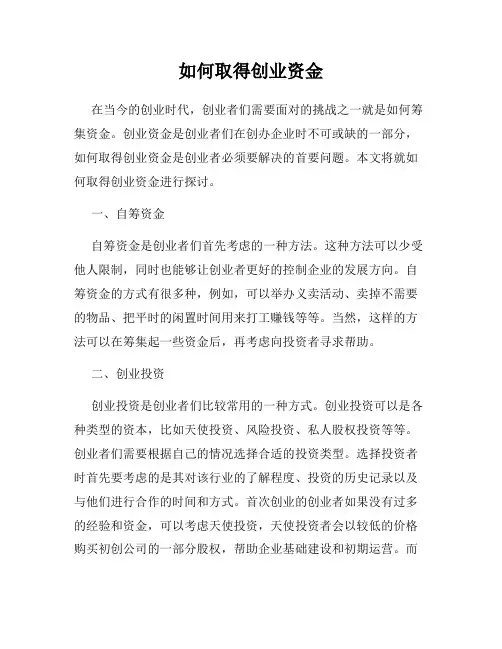 如何取得创业资金

在当今的创业时代，创业者们需要面对的挑战之一就是如何筹集资金。创业资金是创业者们在创办企业时不可或缺的一部分，如何取得创业资金是创业者必须要解决的首要问题。本文将就如何取得创业资金进行探讨。

一、自筹资金

自筹资金是创业者们首先考虑的一种方法。这种方法可以少受他人限制，同时也能够让创业者更好的控制企业的发展方向。自筹资金的方式有很多种，例如，可以举办义卖活动、卖掉不需要的物品、把平时的闲置时间用来打工赚钱等等。当然，这样的方法可以在筹集起一些资金后，再考虑向投资者寻求帮助。

二、创业投资

创业投资是创业者们比较常用的一种方式。创业投资可以是各种类型的资本，比如天使投资、风险投资、私人股权投资等等。创业者们需要根据自己的情况选择合适的投资类型。选择投资者时首先要考虑的是其对该行业的了解程度、投资的历史记录以及与他们进行合作的时间和方式。首次创业的创业者如果没有过多的经验和资金，可以考虑天使投资，天使投资者会以较低的价格购买初创公司的一部分股权，帮助企业基础建设和初期运营。而